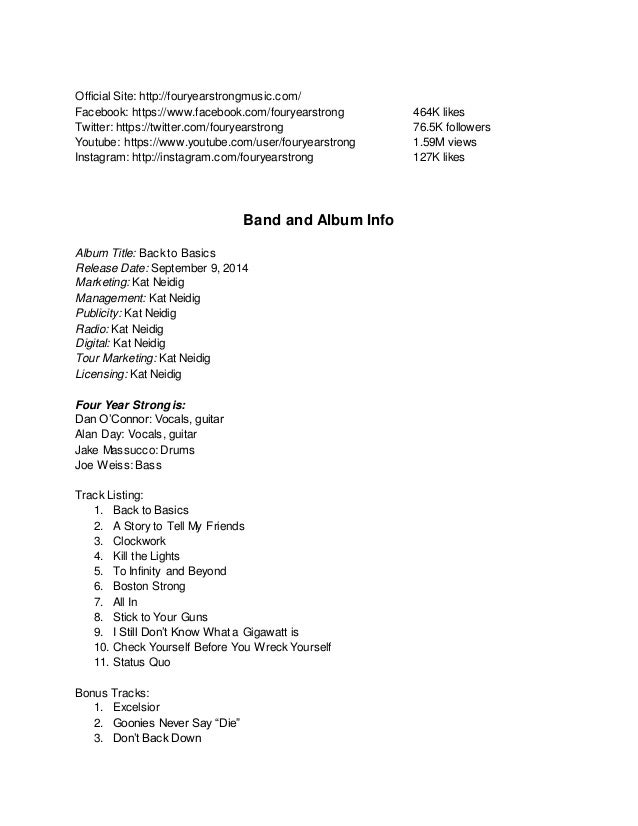 Official Site: http://fouryearstrongmusic.com/
Facebook: https://www.facebook.com/fouryearstrong 464K likes
Twitter: https://twitter.com/fouryearstrong 76.5K followers
Youtube: https://www.youtube.com/user/fouryearstrong 1.59M views
Instagram: http://instagram.com/fouryearstrong 127K likes

Band and Album Info

Album Title: Back to Basics
Release Date: September 9, 2014
Marketing: Kat Neidig
Management: Kat Neidig
Publicity: Kat Neidig
Radio: Kat Neidig
Digital: Kat Neidig
Tour Marketing: Kat Neidig
Licensing: Kat Neidig

Four Year Strong is:
Dan O'Connor: Vocals, guitar
Alan Day: Vocals, guitar
Jake Massucco: Drums
Joe Weiss: Bass

Track Listing:
1. Back to Basics
2. A Story to Tell My Friends
3. Clockwork
4. Kill the Lights
5. To Infinity and Beyond
6. Boston Strong
7. All In
8. Stick to Your Guns
9. I Still Don't Know What a Gigawatt is
10. Check Yourself Before You Wreck Yourself
11. Status Quo

Bonus Tracks:
1. Excelsior
2. Goonies Never Say "Die"
3. Don't Back Down